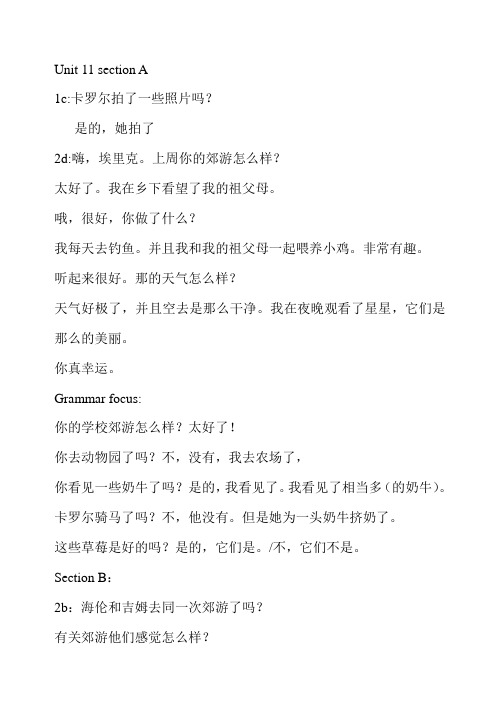 Unit 11 section A

1c:卡罗尔拍了一些照片吗？

是的，她拍了

2d:嗨，埃里克。上周你的郊游怎么样？

太好了。我在乡下看望了我的祖父母。

哦，很好，你做了什么？

我每天去钓鱼。并且我和我的祖父母一起喂养小鸡。非常有趣。

听起来很好。那的天气怎么样？

天气好极了，并且空去是那么干净。我在夜晚观看了星星，它们是那么的美丽。

你真幸运。

Grammar focus:

你的学校郊游怎么样？太好了！

你去动物园了吗？不，没有，我去农场了，

你看见一些奶牛了吗？是的，我看见了。我看见了相当多（的奶牛）。

卡罗尔骑马了吗？不，他没有。但是她为一头奶牛挤奶了。

这些草莓是好的吗？是的，它们是。/不，它们不是。

Section B：

2b：海伦和吉姆去同一次郊游了吗？

有关郊游他们感觉怎么样？